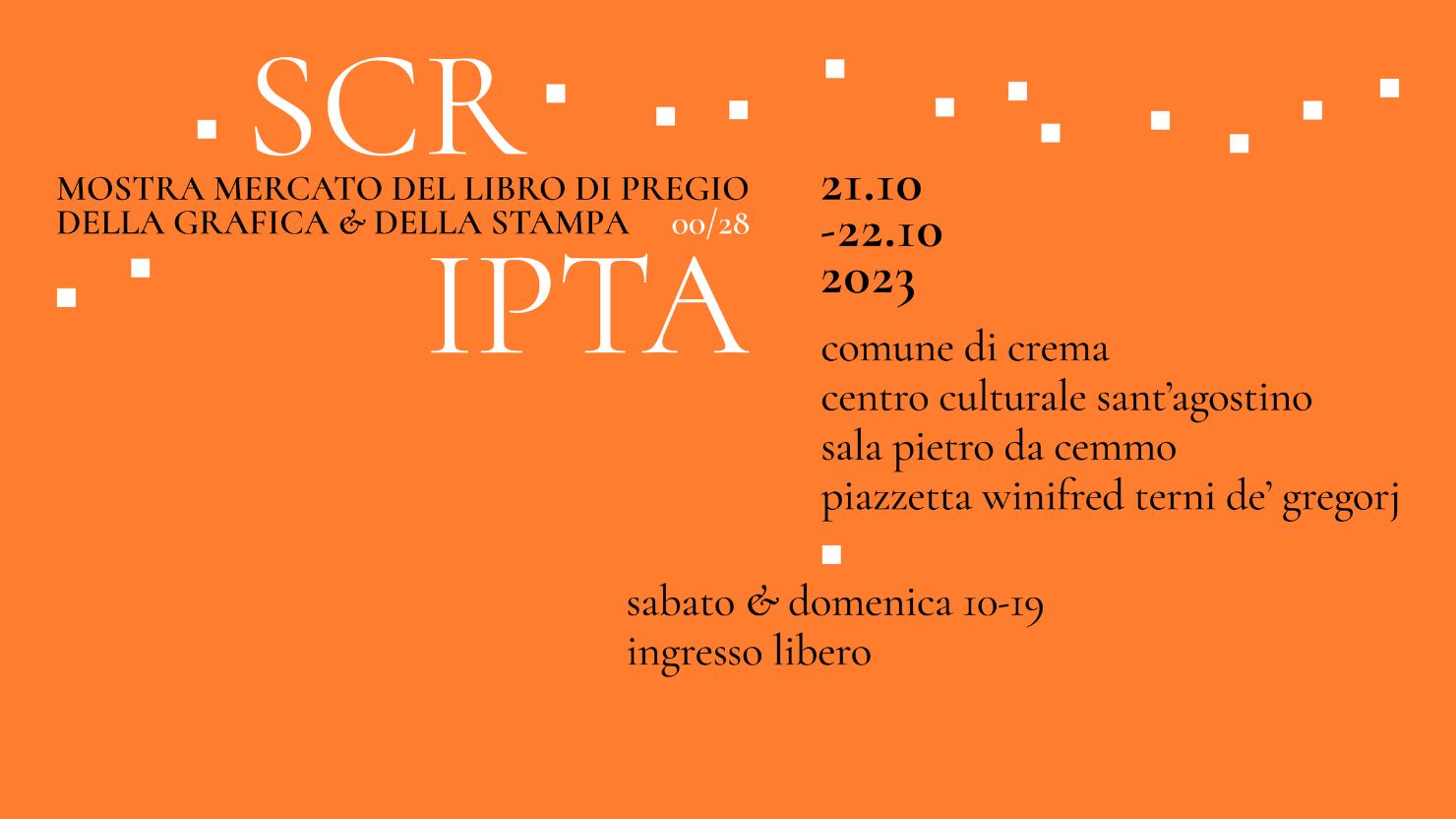 SCR

MOSTRA MERCATO DEL LIBRO DI PREGIO
DELLA GRAFICA & DELLA STAMPA 00/28

IPTA

21.10
-22.10
2023

comune di crema
centro culturale sant'agostino
sala pietro da cemmo
piazzetta winifred terni de' gregorj

sabato & domenica 10-19
ingresso libero